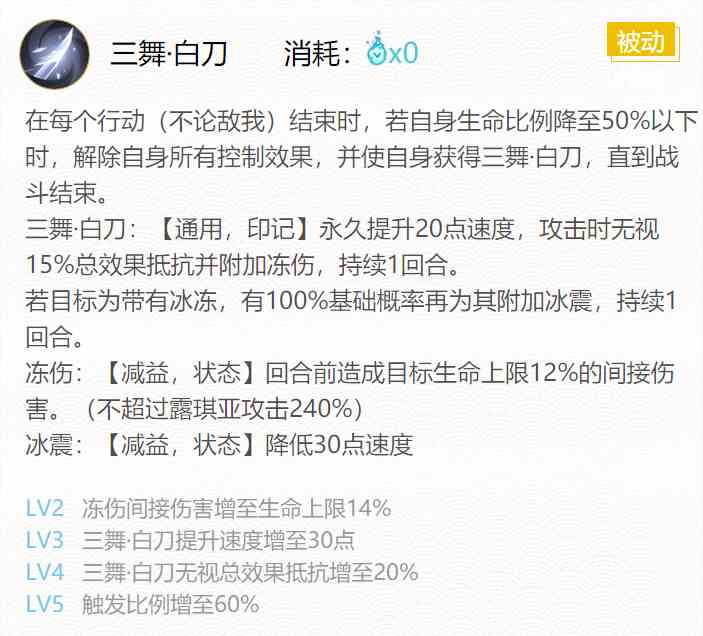 三舞·白刀　消耗：x0

被动

在每个行动（不论敌我）结束时，若自身生命比例降至50%以下时，解除自身所有控制效果，并使自身获得三舞·白刀，直到战斗结束。
三舞·白刀：【通用，印记】永久提升20点速度，攻击时无视15%总效果抵抗并附加冻伤，持续1回合。
若目标为带有冰冻，有100%基础概率再为其附加冰震，持续1回合。
冻伤：【减益，状态】回合前造成目标生命上限12%的间接伤害。（不超过露琪亚攻击240%）
冰震：【减益，状态】降低30点速度

LV2 冻伤间接伤害增至生命上限14%
LV3 三舞·白刀提升速度增至30点
LV4 三舞·白刀无视总效果抵抗增至20%
LV5 触发比例增至60%